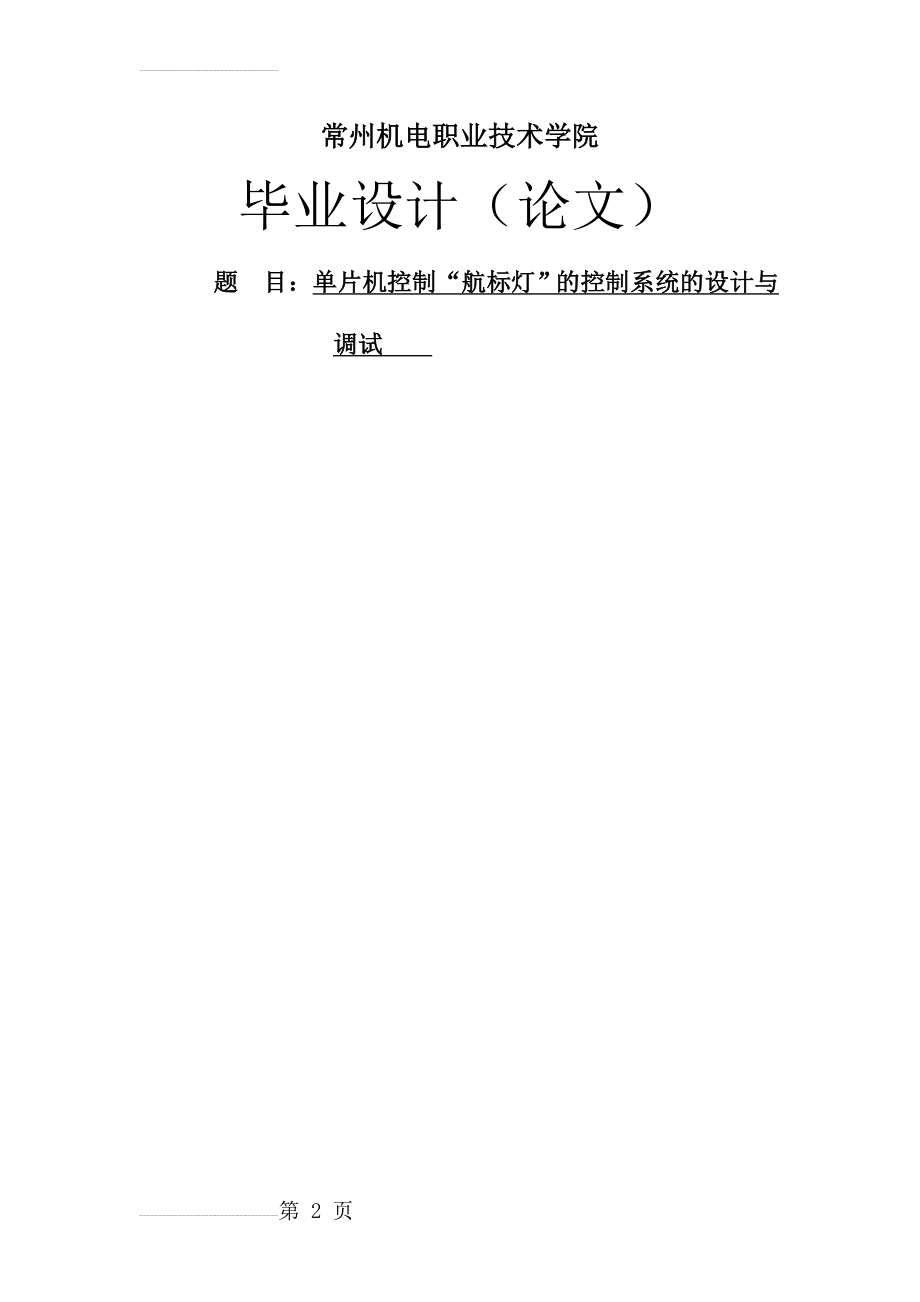 常州机电职业技术学院

毕业设计（论文）

题　目：单片机控制“航标灯”的控制系统的设计与调试

第 2 页